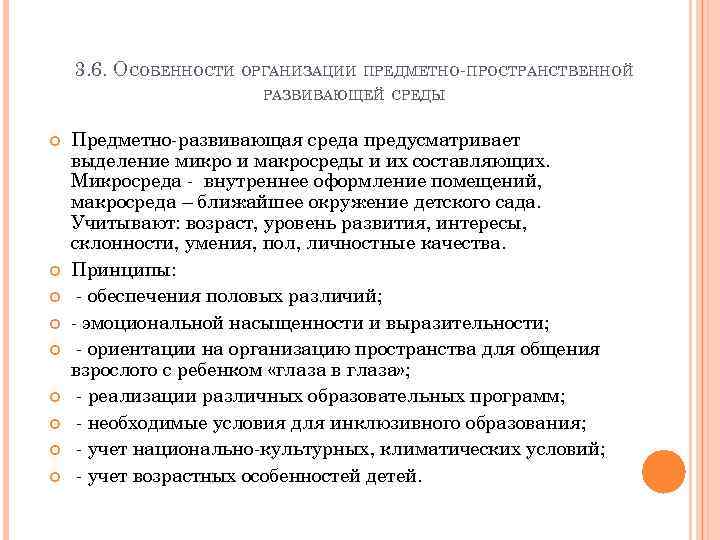 3.6. Особенности организации предметно-пространственной развивающей среды

Предметно-развивающая среда предусматривает выделение микро и макросреды и их составляющих. Микросреда - внутреннее оформление помещений, макросреда – ближайшее окружение детского сада. Учитывают: возраст, уровень развития, интересы, склонности, умения, пол, личностные качества.

Принципы:

- обеспечения половых различий;

- эмоциональной насыщенности и выразительности;

- ориентации на организацию пространства для общения взрослого с ребенком «глаза в глаза»;

- реализации различных образовательных программ;

- необходимые условия для инклюзивного образования;

- учет национально-культурных, климатических условий;

- учет возрастных особенностей детей.